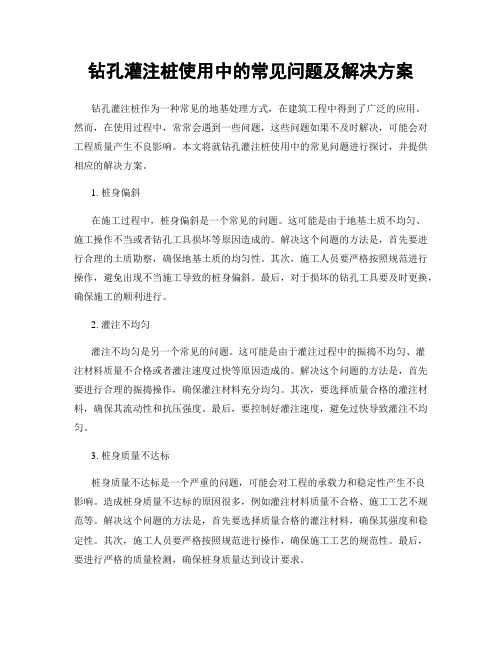 钻孔灌注桩使用中的常见问题及解决方案

钻孔灌注桩作为一种常见的地基处理方式，在建筑工程中得到了广泛的应用。然而，在使用过程中，常常会遇到一些问题，这些问题如果不及时解决，可能会对工程质量产生不良影响。本文将就钻孔灌注桩使用中的常见问题进行探讨，并提供相应的解决方案。

1. 桩身偏斜

在施工过程中，桩身偏斜是一个常见的问题。这可能是由于地基土质不均匀、施工操作不当或者钻孔工具损坏等原因造成的。解决这个问题的方法是，首先要进行合理的土质勘察，确保地基土质的均匀性。其次，施工人员要严格按照规范进行操作，避免出现不当施工导致的桩身偏斜。最后，对于损坏的钻孔工具要及时更换，确保施工的顺利进行。

2. 灌注不均匀

灌注不均匀是另一个常见的问题。这可能是由于灌注过程中的振捣不均匀、灌注材料质量不合格或者灌注速度过快等原因造成的。解决这个问题的方法是，首先要进行合理的振捣操作，确保灌注材料充分均匀。其次，要选择质量合格的灌注材料，确保其流动性和抗压强度。最后，要控制好灌注速度，避免过快导致灌注不均匀。

3. 桩身质量不达标

桩身质量不达标是一个严重的问题，可能会对工程的承载力和稳定性产生不良影响。造成桩身质量不达标的原因很多，例如灌注材料质量不合格、施工工艺不规范等。解决这个问题的方法是，首先要选择质量合格的灌注材料，确保其强度和稳定性。其次，施工人员要严格按照规范进行操作，确保施工工艺的规范性。最后，要进行严格的质量检测，确保桩身质量达到设计要求。